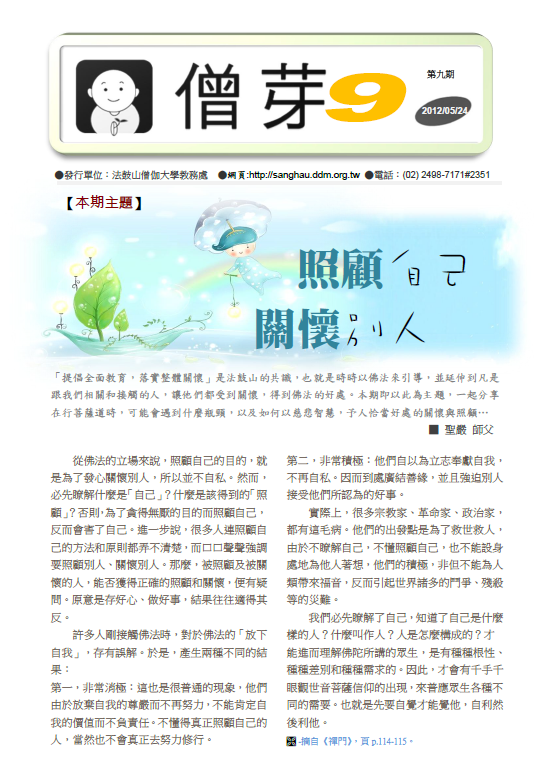 僧芽9

第九期

2012/05/24

●發行單位：法鼓山僧伽大學教務處　●網頁:http://sanghau.ddm.org.tw　●電話：(02) 2498-7171#2351

【本期主題】

照顧自己
關懷別人

「提倡全面教育，落實整體關懷」是法鼓山的共識，也就是時時以佛法來引導，並延伸到凡是跟我們相關和接觸的人，讓他們都受到關懷，得到佛法的好處。本期即以此為主題，一起分享在行菩薩道時，可能會遇到什麼瓶頸，以及如何以慈悲智慧，予人恰當好處的關懷與照顧…

■ 聖嚴 師父

從佛法的立場來說，照顧自己的目的，就是為了發心關懷別人，所以並不自私。然而，必先瞭解什麼是「自己」？什麼是該得到的「照顧」？否則，為了貪得無厭的目的而照顧自己，反而會害了自己。進一步說，很多人連照顧自己的方法和原則都弄不清楚，而口口聲聲強調要照顧別人、關懷別人。那麼，被照顧及被關懷的人，能否獲得正確的照顧和關懷，便有疑問。原意是存好心、做好事，結果往往適得其反。

許多人剛接觸佛法時，對於佛法的「放下自我」，存有誤解。於是，產生兩種不同的結果：

第一，非常消極：這也是很普通的現象，他們由於放棄自我的尊嚴而不再努力，不能肯定自我的價值而不負責任。不懂得真正照顧自己的人，當然也不會真正去努力修行。

第二，非常積極：他們自以為立志奉獻自我，不再自私。因而到處廣結善緣，並且強迫別人接受他們所認為的好事。

實際上，很多宗教家、革命家、政治家，都有這毛病。他們的出發點是為了救世救人，由於不瞭解自己，不懂照顧自己，也不能設身處地為他人著想，他們的積極，非但不能為人類帶來福音，反而引起世界諸多的鬥爭、殘殺等的災難。

我們必先瞭解了自己，知道了自己是什麼樣的人？什麼叫作人？人是怎麼構成的？才能進而理解佛陀所講的眾生，是有種種根性、種種差別和種種需求的。因此，才會有千手千眼觀世音菩薩信仰的出現，來普應眾生各種不同的需要。也就是先要自覺才能覺他，自利然後利他。

-摘自《禪門》，頁 p.114-115。